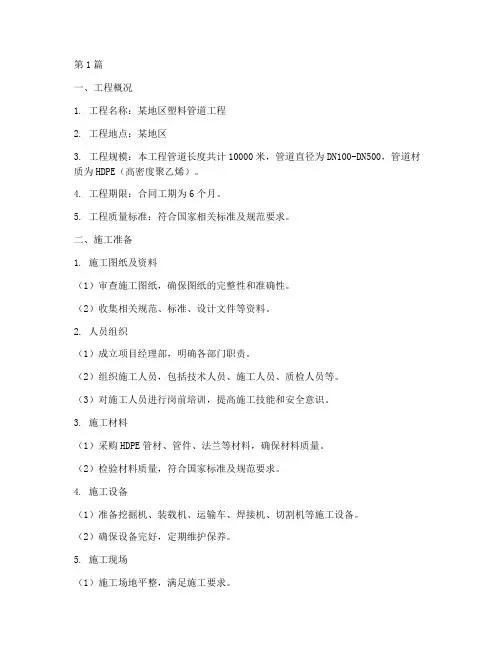 第1篇

一、工程概况

1. 工程名称：某地区塑料管道工程

2. 工程地点：某地区

3. 工程规模：本工程管道长度共计10000米，管道直径为DN100-DN500，管道材质为HDPE（高密度聚乙烯）。

4. 工程期限：合同工期为6个月。

5. 工程质量标准：符合国家相关标准及规范要求。

二、施工准备

1. 施工图纸及资料

（1）审查施工图纸，确保图纸的完整性和准确性。

（2）收集相关规范、标准、设计文件等资料。

2. 人员组织

（1）成立项目经理部，明确各部门职责。

（2）组织施工人员，包括技术人员、施工人员、质检人员等。

（3）对施工人员进行岗前培训，提高施工技能和安全意识。

3. 施工材料

（1）采购HDPE管材、管件、法兰等材料，确保材料质量。

（2）检验材料质量，符合国家标准及规范要求。

4. 施工设备

（1）准备挖掘机、装载机、运输车、焊接机、切割机等施工设备。

（2）确保设备完好，定期维护保养。

5. 施工现场

（1）施工场地平整，满足施工要求。